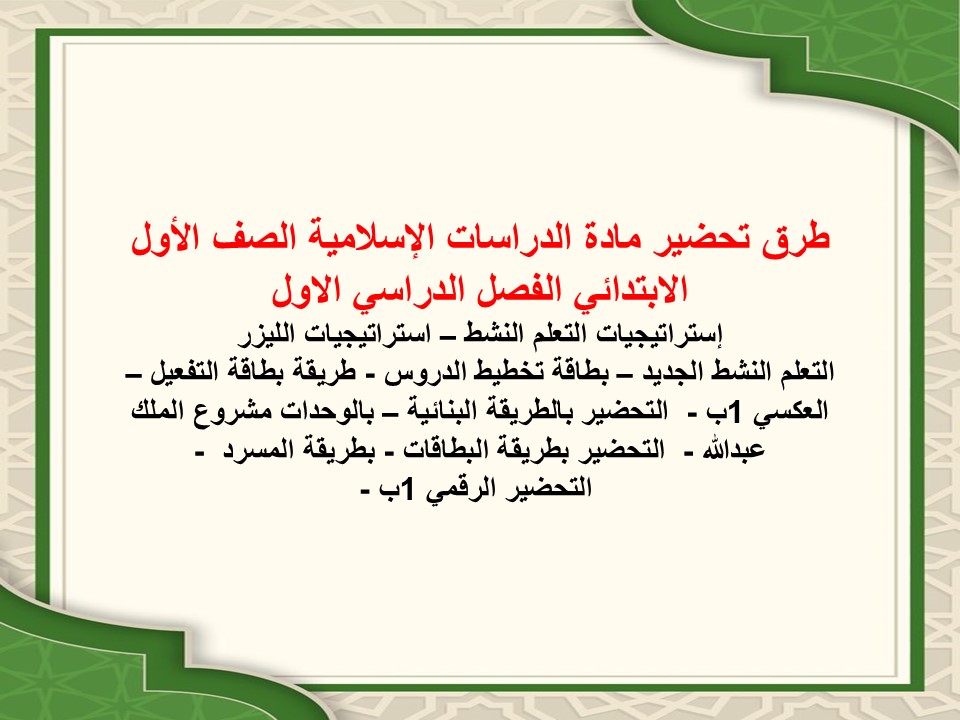 طرق تحضير مادة الدراسات الإسلامية الصف الأول الابتدائي الفصل الدراسي الاول

إستراتيجيات التعلم النشط – استراتيجيات الليزر التعلم النشط الجديد – بطاقة تخطيط الدروس - طريقة بطاقة التفعيل – العكسي 1ب - التحضير بالطريقة البنائية – بالوحدات مشروع الملك عبدالله - التحضير بطريقة البطاقات - بطريقة المسرد - التحضير الرقمي 1ب -